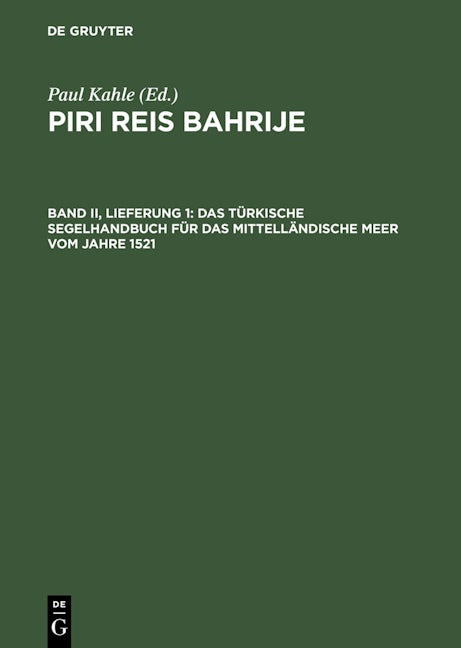 DE GRUYTER

Paul Kahle (Ed.)

PIRI REIS BAHRIJE

BAND II, LIEFERUNG 1: DAS TÜRKISCHE SEGELHANDBUCH FÜR DAS MITTELLÄNDISCHE MEER VOM JAHRE 1521

DE
G